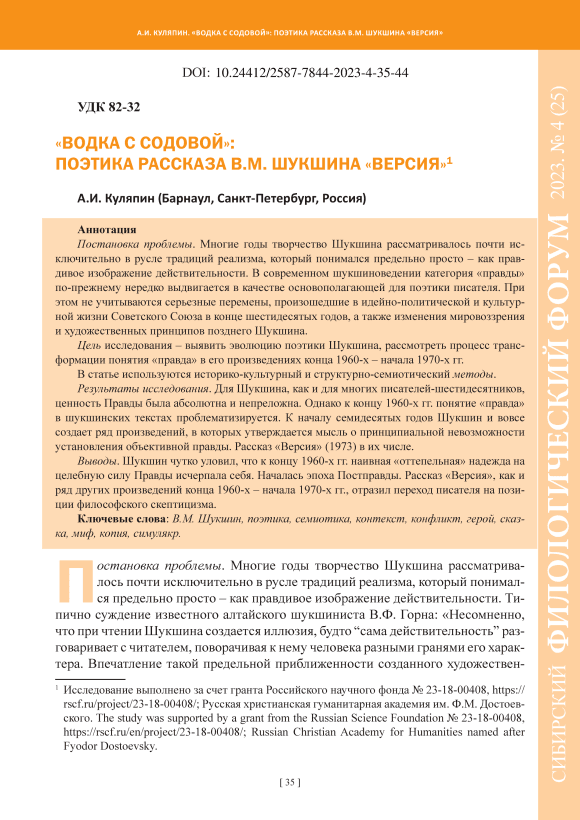 А.И. КУЛЯПИН. «ВОДКА С СОДОВОЙ»: ПОЭТИКА РАССКАЗА В.М. ШУКШИНА «ВЕРСИЯ»

DOI: 10.24412/2587-7844-2023-4-35-44

УДК 82-32

«ВОДКА С СОДОВОЙ»: ПОЭТИКА РАССКАЗА В.М. ШУКШИНА «ВЕРСИЯ»$^1$

А.И. Куляпин (Барнаул, Санкт-Петербург, Россия)

Аннотация
Постановка проблемы. Многие годы творчество Шукшина рассматривалось почти исключительно в русле традиций реализма, который понимался предельно просто – как правдивое изображение действительности. В современном шукшиноведении категория «правды» по-прежнему нередко выдвигается в качестве основополагающей для поэтики писателя. При этом не учитываются серьезные перемены, произошедшие в идейно-политической и культурной жизни Советского Союза в конце шестидесятых годов, а также изменения мировоззрения и художественных принципов позднего Шукшина.
Цель исследования – выявить эволюцию поэтики Шукшина, рассмотреть процесс трансформации понятия «правда» в его произведениях конца 1960-х – начала 1970-х гг.
В статье используются историко-культурный и структурно-семиотический методы.
Результаты исследования. Для Шукшина, как и для многих писателей-шестидесятников, ценность Правды была абсолютна и непреложна. Однако к концу 1960-х гг. понятие «правда» в шукшинских текстах проблематизируется. К началу семидесятых годов Шукшин и вовсе создает ряд произведений, в которых утверждается мысль о принципиальной невозможности установления объективной правды. Рассказ «Версия» (1973) в их числе.
Выводы. Шукшин чутко уловил, что к концу 1960-х гг. наивная «оттепельная» надежда на целебную силу Правды исчерпала себя. Началась эпоха Постправды. Рассказ «Версия», как и ряд других произведений конца 1960-х – начала 1970-х гг., отразил переход писателя на позиции философского скептицизма.
Ключевые слова: В.М. Шукшин, поэтика, семиотика, контекст, конфликт, герой, сказка, миф, копия, симулякр.

Постановка проблемы. Многие годы творчество Шукшина рассматривалось почти исключительно в русле традиций реализма, который понимался предельно просто – как правдивое изображение действительности. Типично суждение известного алтайского шукшиниста В.Ф. Горна: «Несомненно, что при чтении Шукшина создается иллюзия, будто “сама действительность” разговаривает с читателем, поворачивая к нему человека разными гранями его характера. Впечатление такой предельной приближенности созданного художествен-

$^1$ Исследование выполнено за счет гранта Российского научного фонда № 23-18-00408, https://rscf.ru/project/23-18-00408/; Русская христианская гуманитарная академия им. Ф.М. Достоевского. The study was supported by a grant from the Russian Science Foundation № 23-18-00408, https://rscf.ru/en/project/23-18-00408/; Russian Christian Academy for Humanities named after Fyodor Dostoevsky.

[ 35 ]

СИБИРСКИЙ ФИЛОЛОГИЧЕСКИЙ ФОРУМ 2023. № 4 (25)